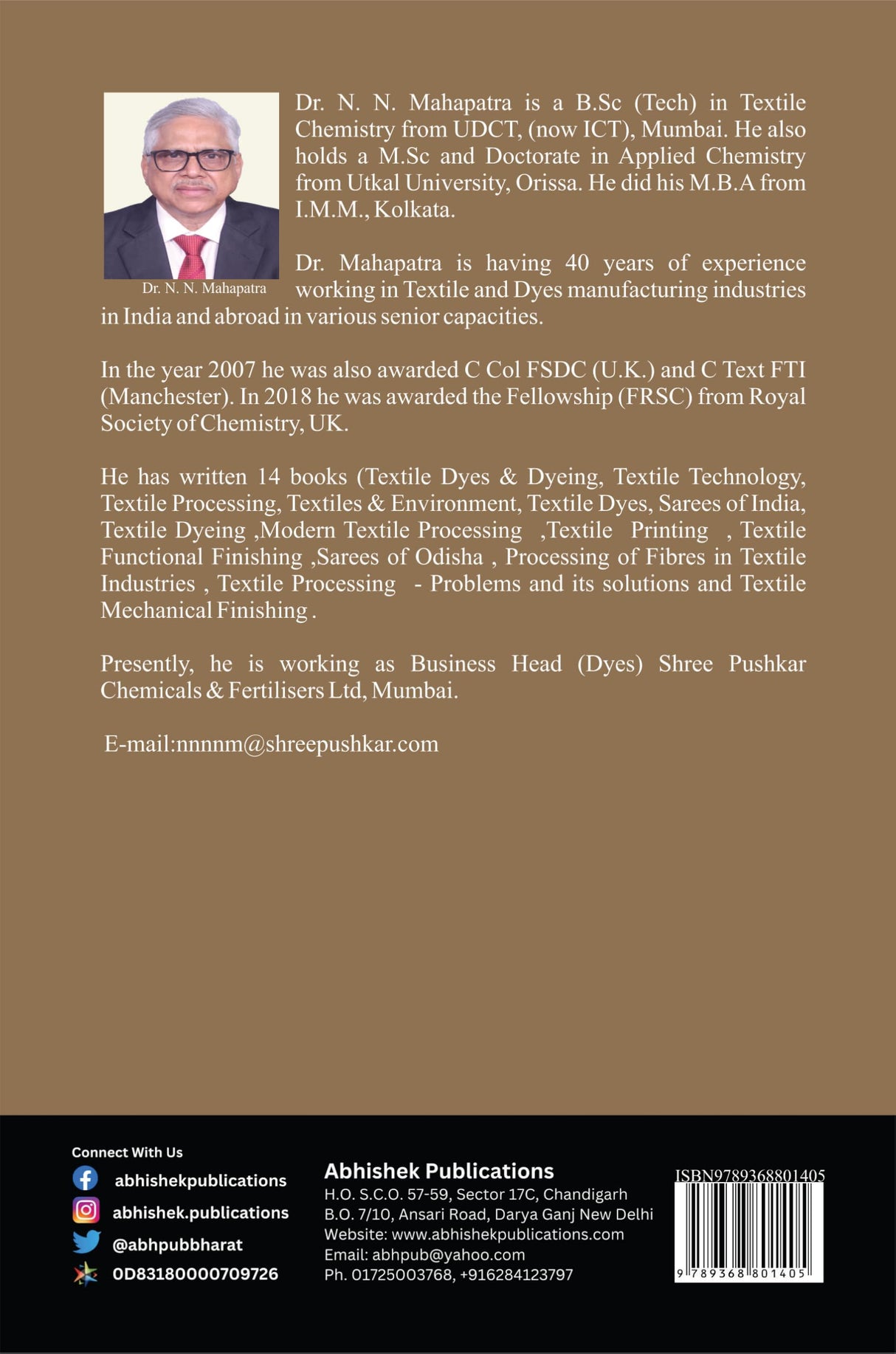 Dr. N. N. Mahapatra

Dr. N. N. Mahapatra is a B.Sc (Tech) in Textile Chemistry from UDCT, (now ICT), Mumbai. He also holds a M.Sc and Doctorate in Applied Chemistry from Utkal University, Orissa. He did his M.B.A from I.M.M., Kolkata.

Dr. Mahapatra is having 40 years of experience working in Textile and Dyes manufacturing industries in India and abroad in various senior capacities.

In the year 2007 he was also awarded C Col FSDC (U.K.) and C Text FTI (Manchester). In 2018 he was awarded the Fellowship (FRSC) from Royal Society of Chemistry, UK.

He has written 14 books (Textile Dyes & Dyeing, Textile Technology, Textile Processing, Textiles & Environment, Textile Dyes, Sarees of India, Textile Dyeing ,Modern Textile Processing ,Textile Printing , Textile Functional Finishing ,Sarees of Odisha , Processing of Fibres in Textile Industries , Textile Processing - Problems and its solutions and Textile Mechanical Finishing .

Presently, he is working as Business Head (Dyes) Shree Pushkar Chemicals & Fertilisers Ltd, Mumbai.

E-mail:nnnnm@shreepushkar.com

Connect With Us
abhishekpublications
abhishek.publications
@abhpubbharat
0D83180000709726

Abhishek Publications
H.O. S.C.O. 57-59, Sector 17C, Chandigarh
B.O. 7/10, Ansari Road, Darya Ganj New Delhi
Website: www.abhishekpublications.com
Email: abhpub@yahoo.com
Ph. 01725003768, +916284123797

ISBN9789368801405
9 789368 801405